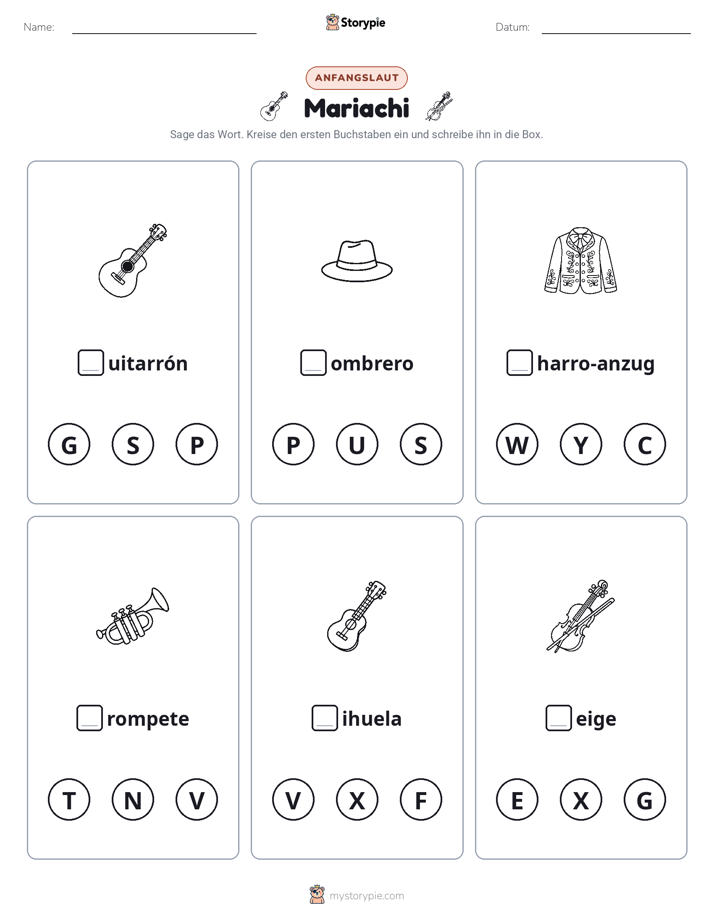 Name: ____ Storypie Datum: ____

ANFANGSLAUT

Mariachi

Sage das Wort. Kreise den ersten Buchstaben ein und schreibe ihn in die Box.

☐uitarrón

G S P

☐ombrero

P U S

☐harro-anzug

W Y C

☐rompete

T N V

☐ihuela

V X F

☐eige

E X G

mystorypie.com